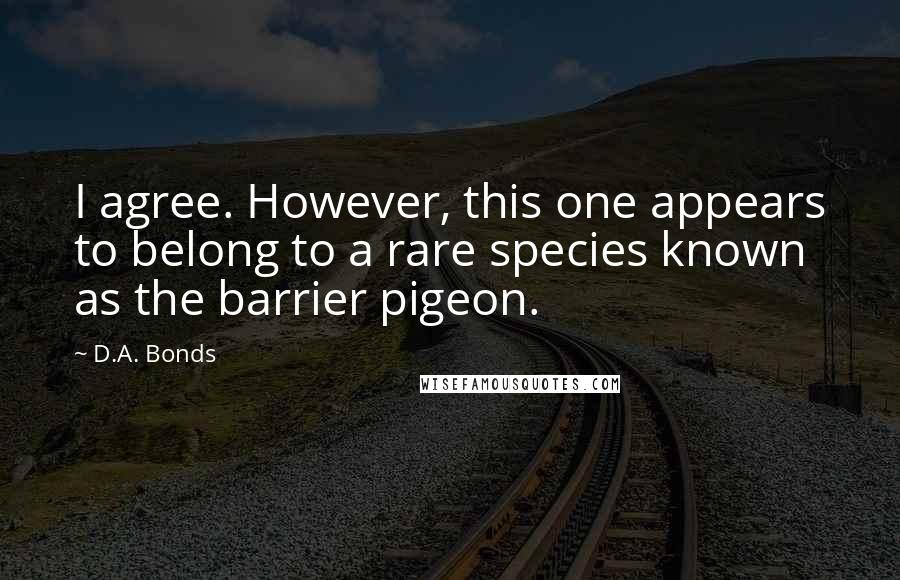 I agree. However, this one appears to belong to a rare species known as the barrier pigeon.

~ D.A. Bonds

WISEFAMOUSQUOTES.COM